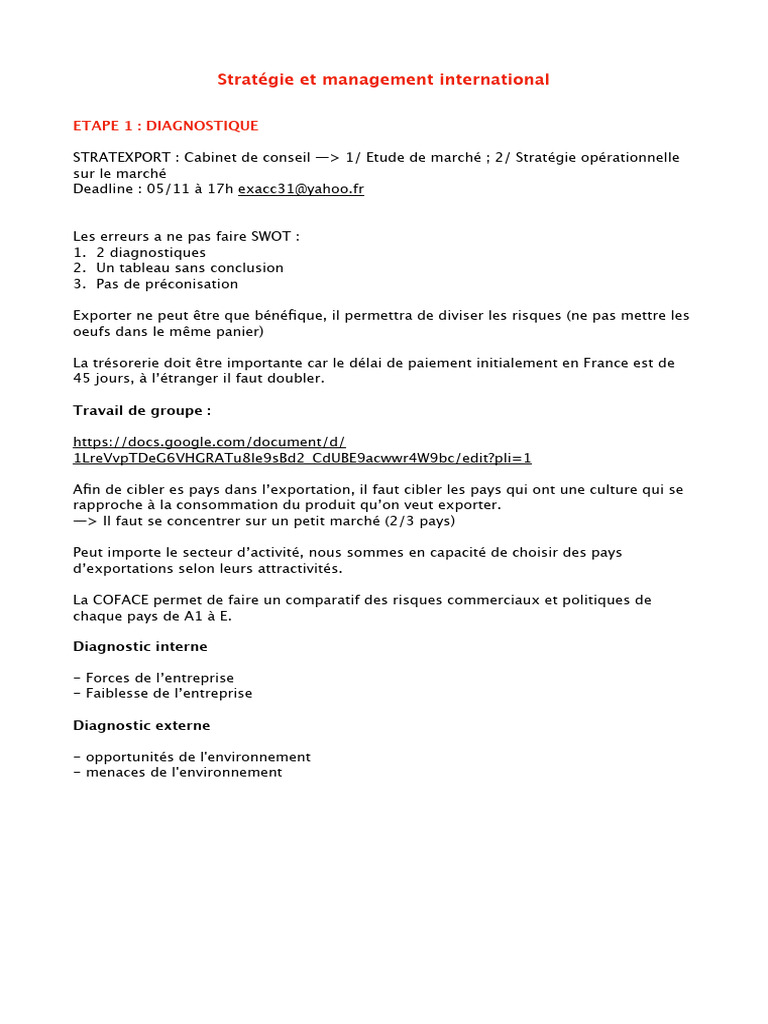 Stratégie et management international

ETAPE 1 : DIAGNOSTIQUE

STRATEXPORT : Cabinet de conseil —> 1/ Etude de marché ; 2/ Stratégie opérationnelle sur le marché
Deadline : 05/11 à 17h exacc31@yahoo.fr

Les erreurs a ne pas faire SWOT :
1. 2 diagnostiques
2. Un tableau sans conclusion
3. Pas de préconisation

Exporter ne peut être que bénéfique, il permettra de diviser les risques (ne pas mettre les oeufs dans le même panier)

La trésorerie doit être importante car le délai de paiement initialement en France est de 45 jours, à l'étranger il faut doubler.

Travail de groupe :

https://docs.google.com/document/d/1LreVvpTDeG6VHGRATu8le9sBd2_CdUBE9acwwr4W9bc/edit?pli=1

Afin de cibler es pays dans l'exportation, il faut cibler les pays qui ont une culture qui se rapproche à la consommation du produit qu'on veut exporter.
—> Il faut se concentrer sur un petit marché (2/3 pays)

Peut importe le secteur d'activité, nous sommes en capacité de choisir des pays d'exportations selon leurs attractivités.

La COFACE permet de faire un comparatif des risques commerciaux et politiques de chaque pays de A1 à E.

Diagnostic interne

- Forces de l'entreprise
- Faiblesse de l'entreprise

Diagnostic externe

- opportunités de l'environnement
- menaces de l'environnement